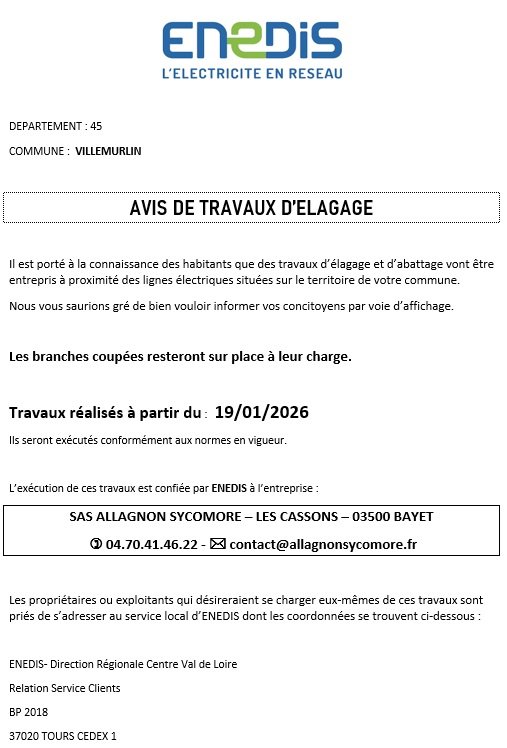 ENEDIS
L'ELECTRICITE EN RESEAU

DEPARTEMENT : 45

COMMUNE : VILLEMURLIN

AVIS DE TRAVAUX D'ELAGAGE

Il est porté à la connaissance des habitants que des travaux d'élagage et d'abattage vont être entrepris à proximité des lignes électriques situées sur le territoire de votre commune.

Nous vous saurions gré de bien vouloir informer vos concitoyens par voie d'affichage.

Les branches coupées resteront sur place à leur charge.

Travaux réalisés à partir du : 19/01/2026

Ils seront exécutés conformément aux normes en vigueur.

L'exécution de ces travaux est confiée par ENEDIS à l'entreprise :

SAS ALLAGNON SYCOMORE – LES CASSONS – 03500 BAYET

✆ 04.70.41.46.22 - ✉ contact@allagnonsycomore.fr

Les propriétaires ou exploitants qui désireraient se charger eux-mêmes de ces travaux sont priés de s'adresser au service local d'ENEDIS dont les coordonnées se trouvent ci-dessous :

ENEDIS- Direction Régionale Centre Val de Loire

Relation Service Clients

BP 2018

37020 TOURS CEDEX 1